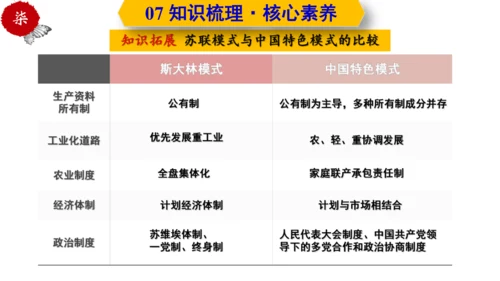 柒

07 知识梳理 · 核心素养

知识拓展 苏联模式与中国特色模式的比较

| | 斯大林模式 | 中国特色模式 |
|---|---|---|
| 生产资料所有制 | 公有制 | 公有制为主导，多种所有制成分并存 |
| 工业化道路 | 优先发展重工业 | 农、轻、重协调发展 |
| 农业制度 | 全盘集体化 | 家庭联产承包责任制 |
| 经济体制 | 计划经济体制 | 计划与市场相结合 |
| 政治制度 | 苏维埃体制、一党制、终身制 | 人民代表大会制度、中国共产党领导下的多党合作和政治协商制度 |